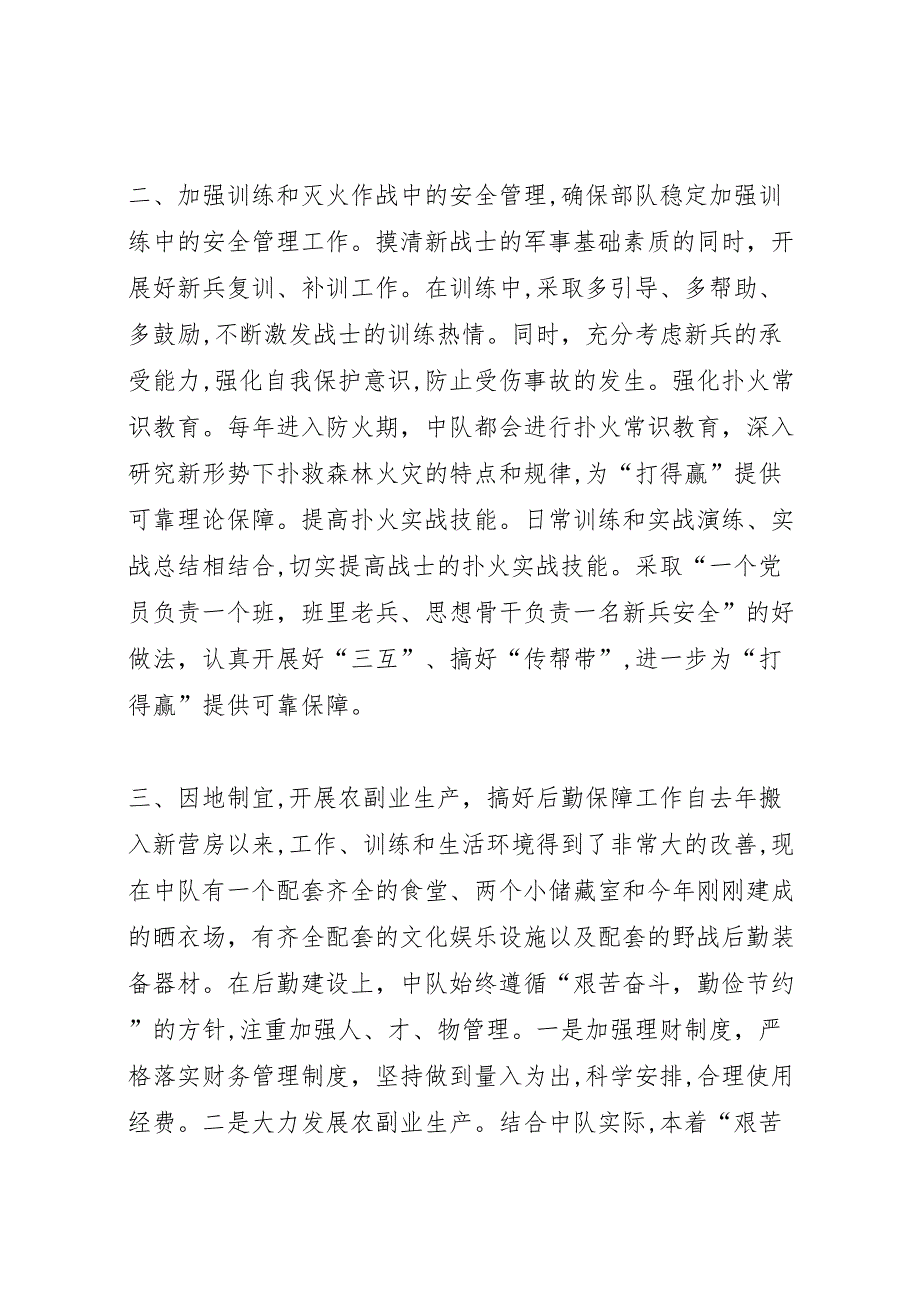 二、加强训练和灭火作战中的安全管理,确保部队稳定加强训练中的安全管理工作。摸清新战士的军事基础素质的同时，开展好新兵复训、补训工作。在训练中,采取多引导、多帮助、多鼓励,不断激发战士的训练热情。同时，充分考虑新兵的承受能力,强化自我保护意识,防止受伤事故的发生。强化扑火常识教育。每年进入防火期，中队都会进行扑火常识教育，深入研究新形势下扑救森林火灾的特点和规律,为“打得赢”提供可靠理论保障。提高扑火实战技能。日常训练和实战演练、实战总结相结合,切实提高战士的扑火实战技能。采取“一个党员负责一个班，班里老兵、思想骨干负责一名新兵安全”的好做法，认真开展好“三互”、搞好“传帮带”,进一步为“打得赢”提供可靠保障。

三、因地制宜,开展农副业生产，搞好后勤保障工作自去年搬入新营房以来,工作、训练和生活环境得到了非常大的改善,现在中队有一个配套齐全的食堂、两个小储藏室和今年刚刚建成的晒衣场，有齐全配套的文化娱乐设施以及配套的野战后勤装备器材。在后勤建设上，中队始终遵循“艰苦奋斗，勤俭节约”的方针,注重加强人、才、物管理。一是加强理财制度，严格落实财务管理制度，坚持做到量入为出,科学安排,合理使用经费。二是大力发展农副业生产。结合中队实际,本着“艰苦